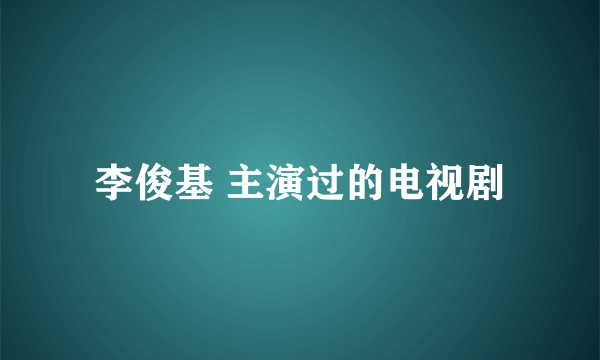 李俊基 主演过的电视剧